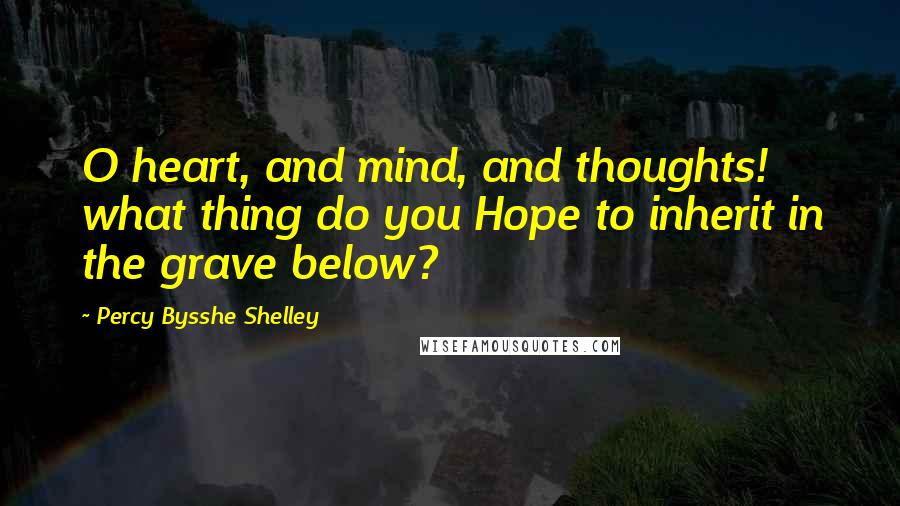 O heart, and mind, and thoughts! what thing do you Hope to inherit in the grave below?

~ Percy Bysshe Shelley

WISEFAMOUSQUOTES.COM